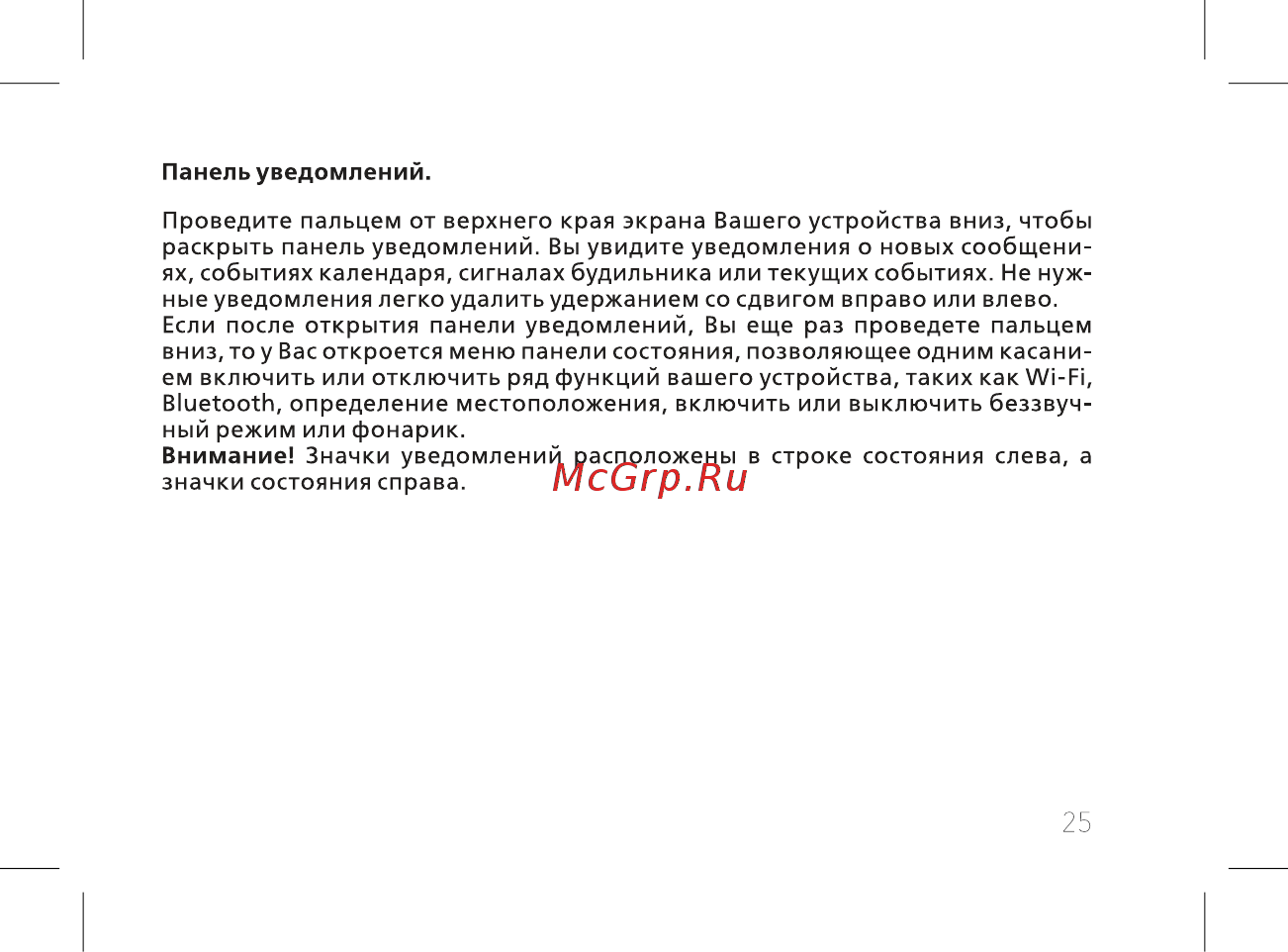 Панель уведомлений.

Проведите пальцем от верхнего края экрана Вашего устройства вниз, чтобы раскрыть панель уведомлений. Вы увидите уведомления о новых сообщениях, событиях календаря, сигналах будильника или текущих событиях. Не нужные уведомления легко удалить удержанием со сдвигом вправо или влево.
Если после открытия панели уведомлений, Вы еще раз проведете пальцем вниз, то у Вас откроется меню панели состояния, позволяющее одним касанием включить или отключить ряд функций вашего устройства, таких как Wi-Fi, Bluetooth, определение местоположения, включить или выключить беззвучный режим или фонарик.
Внимание! Значки уведомлений расположены в строке состояния слева, а значки состояния справа.

McGrp.Ru

25